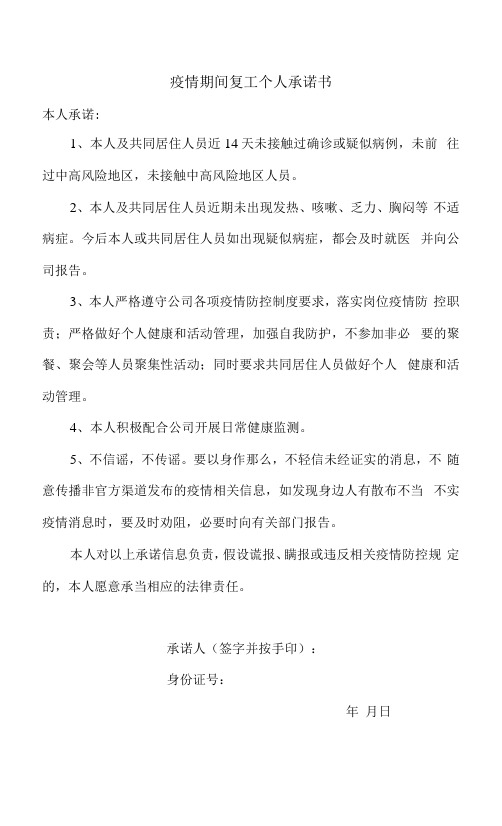 疫情期间复工个人承诺书

本人承诺：

1、本人及共同居住人员近 14 天未接触过确诊或疑似病例，未前 往过中高风险地区，未接触中高风险地区人员。

2、本人及共同居住人员近期未出现发热、咳嗽、乏力、胸闷等 不适病症。今后本人或共同居住人员如出现疑似病症，都会及时就医 并向公司报告。

3、本人严格遵守公司各项疫情防控制度要求，落实岗位疫情防 控职责；严格做好个人健康和活动管理，加强自我防护，不参加非必 要的聚餐、聚会等人员聚集性活动；同时要求共同居住人员做好个人 健康和活动管理。

4、本人积极配合公司开展日常健康监测。

5、不信谣，不传谣。要以身作那么，不轻信未经证实的消息，不 随意传播非官方渠道发布的疫情相关信息，如发现身边人有散布不当 不实疫情消息时，要及时劝阻，必要时向有关部门报告。

本人对以上承诺信息负责，假设谎报、瞒报或违反相关疫情防控规 定的，本人愿意承当相应的法律责任。

承诺人（签字并按手印）：

身份证号：

年 月日